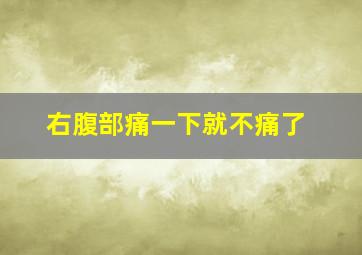 右腹部痛一下就不痛了